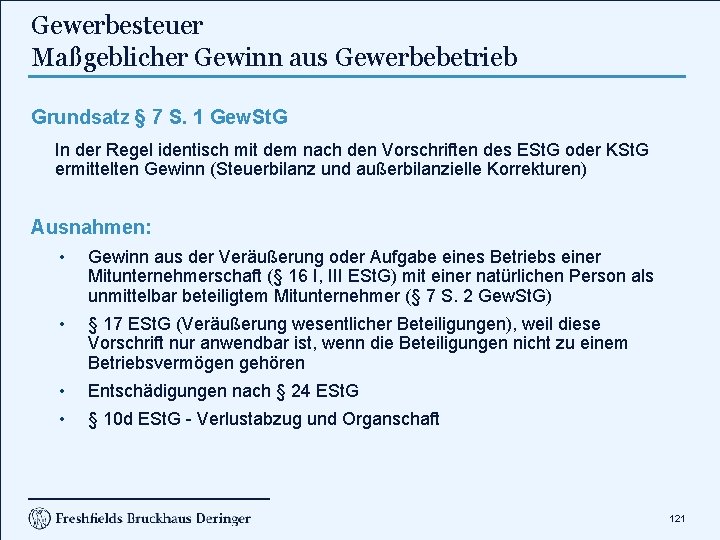 Gewerbesteuer
Maßgeblicher Gewinn aus Gewerbebetrieb

Grundsatz § 7 S. 1 GewStG

In der Regel identisch mit dem nach den Vorschriften des EStG oder KStG ermittelten Gewinn (Steuerbilanz und außerbilanzielle Korrekturen)

Ausnahmen:

• Gewinn aus der Veräußerung oder Aufgabe eines Betriebs einer Mitunternehmerschaft (§ 16 I, III EStG) mit einer natürlichen Person als unmittelbar beteiligtem Mitunternehmer (§ 7 S. 2 GewStG)

• § 17 EStG (Veräußerung wesentlicher Beteiligungen), weil diese Vorschrift nur anwendbar ist, wenn die Beteiligungen nicht zu einem Betriebsvermögen gehören

• Entschädigungen nach § 24 EStG

• § 10d EStG - Verlustabzug und Organschaft

Freshfields Bruckhaus Deringer

121